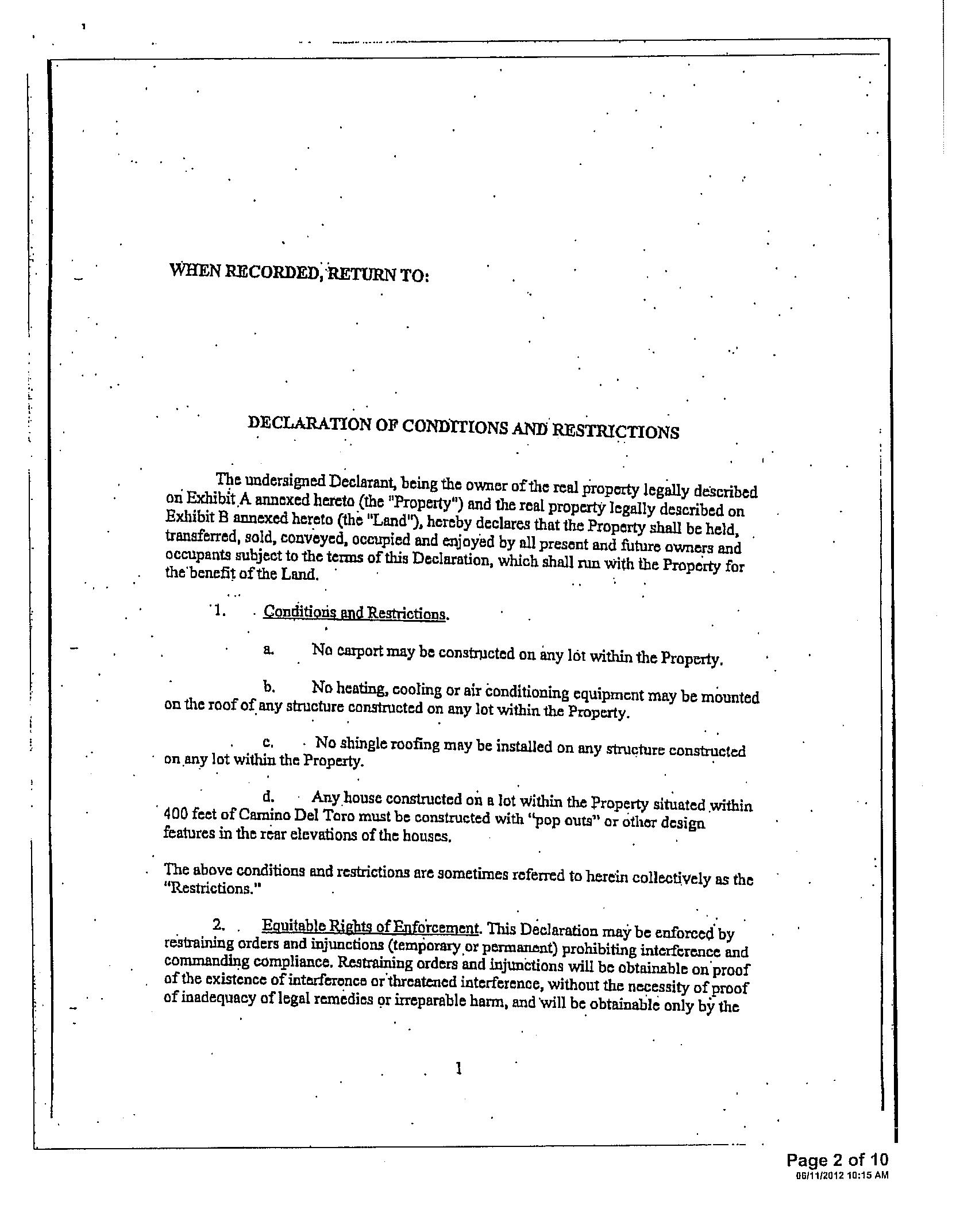 WHEN RECORDED, RETURN TO:

DECLARATION OF CONDITIONS AND RESTRICTIONS

The undersigned Declarant, being the owner of the real property legally described on Exhibit A annexed hereto (the "Property") and the real property legally described on Exhibit B annexed hereto (the "Land"), hereby declares that the Property shall be held, transferred, sold, conveyed, occupied and enjoyed by all present and future owners and occupants subject to the terms of this Declaration, which shall run with the Property for the benefit of the Land.

1. Conditions and Restrictions.

a. No carport may be constructed on any lot within the Property.

b. No heating, cooling or air conditioning equipment may be mounted on the roof of any structure constructed on any lot within the Property.

c. No shingle roofing may be installed on any structure constructed on any lot within the Property.

d. Any house constructed on a lot within the Property situated within 400 feet of Camino Del Toro must be constructed with "pop outs" or other design features in the rear elevations of the houses.

The above conditions and restrictions are sometimes referred to herein collectively as the "Restrictions."

2. Equitable Rights of Enforcement. This Declaration may be enforced by restraining orders and injunctions (temporary or permanent) prohibiting interference and commanding compliance. Restraining orders and injunctions will be obtainable on proof of the existence of interference or threatened interference, without the necessity of proof of inadequacy of legal remedies or irreparable harm, and will be obtainable only by the

1

Page 2 of 10
06/11/2012 10:15 AM